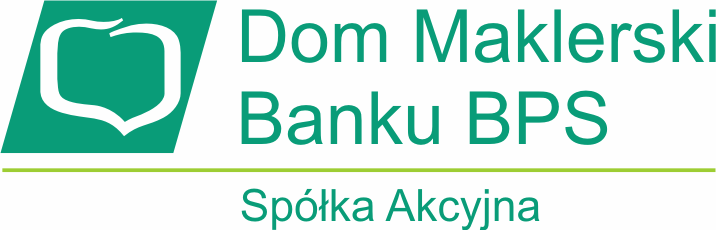 Dom Maklerski
Banku BPS

Spółka Akcyjna